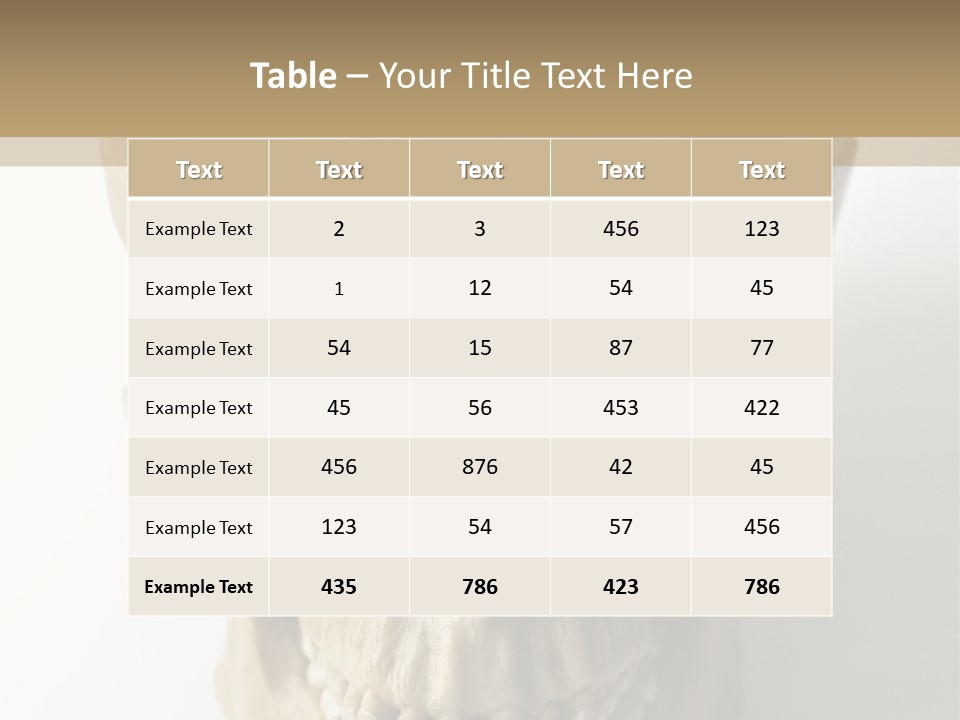 Table – Your Title Text Here

| Text | Text | Text | Text | Text |
|---|---|---|---|---|
| Example Text | 2 | 3 | 456 | 123 |
| Example Text | 1 | 12 | 54 | 45 |
| Example Text | 54 | 15 | 87 | 77 |
| Example Text | 45 | 56 | 453 | 422 |
| Example Text | 456 | 876 | 42 | 45 |
| Example Text | 123 | 54 | 57 | 456 |
| Example Text | 435 | 786 | 423 | 786 |